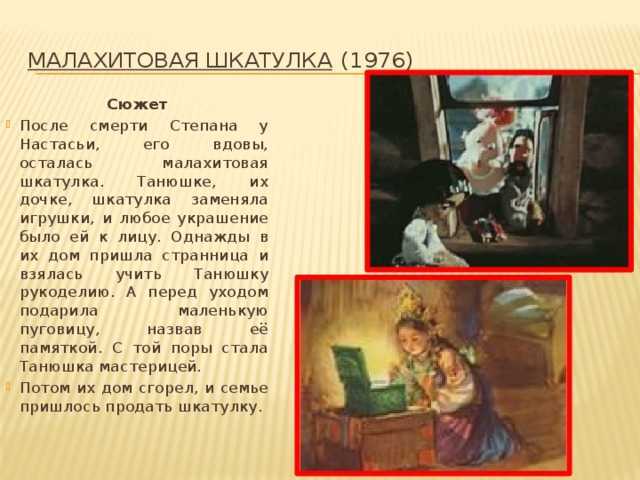 МАЛАХИТОВАЯ ШКАТУЛКА (1976)

Сюжет

После смерти Степана у Настасьи, его вдовы, осталась малахитовая шкатулка. Танюшке, их дочке, шкатулка заменяла игрушки, и любое украшение было ей к лицу. Однажды в их дом пришла странница и взялась учить Танюшку рукоделию. А перед уходом подарила маленькую пуговицу, назвав её памяткой. С той поры стала Танюшка мастерицей.

Потом их дом сгорел, и семье пришлось продать шкатулку.